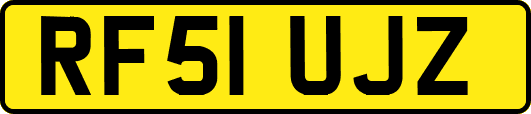 RF51 UJZ